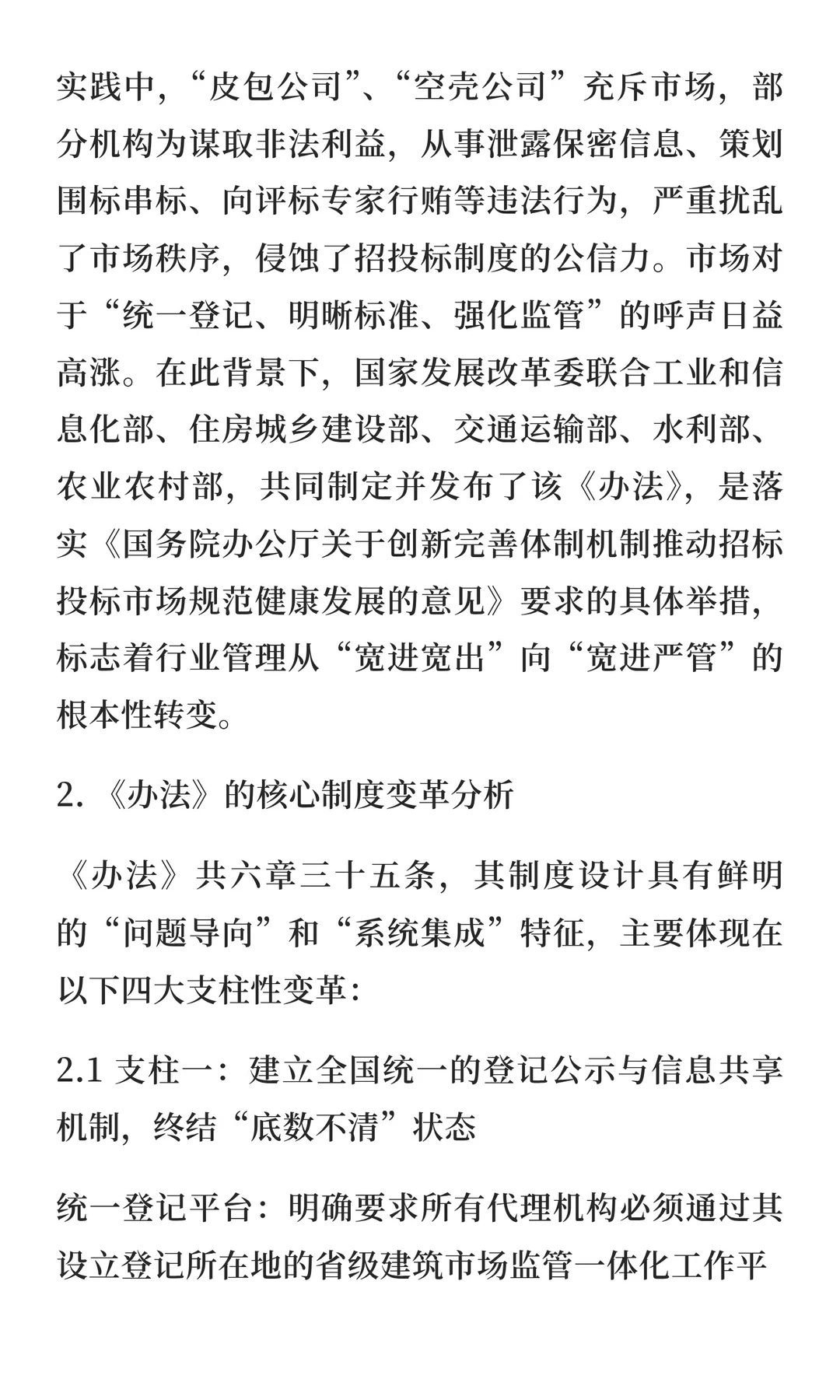 实践中，“皮包公司”、“空壳公司”充斥市场，部分机构为谋取非法利益，从事泄露保密信息、策划围标串标、向评标专家行贿等违法行为，严重扰乱了市场秩序，侵蚀了招投标制度的公信力。市场对于“统一登记、明晰标准、强化监管”的呼声日益高涨。在此背景下，国家发展改革委联合工业和信息化部、住房城乡建设部、交通运输部、水利部、农业农村部，共同制定并发布了该《办法》，是落实《国务院办公厅关于创新完善体制机制推动招标投标市场规范健康发展的意见》要求的具体举措，标志着行业管理从“宽进宽出”向“宽进严管”的根本性转变。

2. 《办法》的核心制度变革分析

《办法》共六章三十五条，其制度设计具有鲜明的“问题导向”和“系统集成”特征，主要体现在以下四大支柱性变革：

2.1 支柱一：建立全国统一的登记公示与信息共享机制，终结“底数不清”状态

统一登记平台：明确要求所有代理机构必须通过其设立登记所在地的省级建筑市场监管一体化工作平